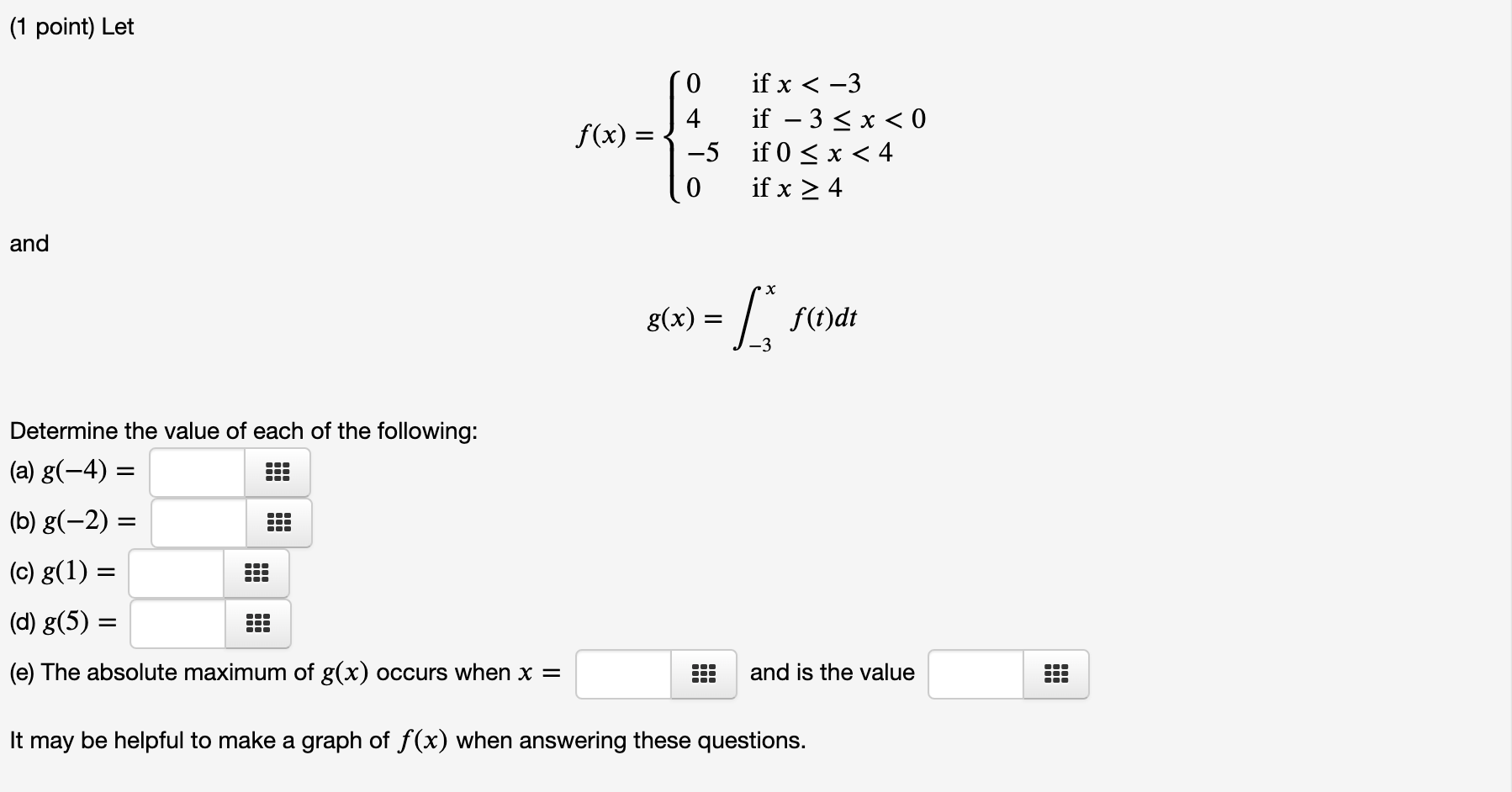 (1 point) Let

$$f(x) = \begin{cases} 0 & \text{if } x < -3 \\ 4 & \text{if } -3 \le x < 0 \\ -5 & \text{if } 0 \le x < 4 \\ 0 & \text{if } x \ge 4 \end{cases}$$

and

$$g(x) = \int_{-3}^{x} f(t)dt$$

Determine the value of each of the following:

(a) $g(-4) =$

(b) $g(-2) =$

(c) $g(1) =$

(d) $g(5) =$

(e) The absolute maximum of $g(x)$ occurs when $x =$ and is the value

It may be helpful to make a graph of $f(x)$ when answering these questions.